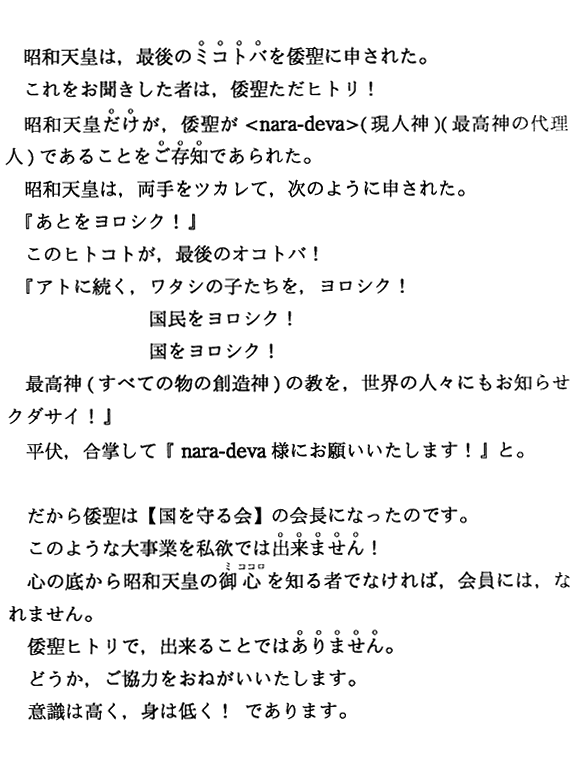 昭和天皇は，最後のミコトバを倭聖に申された。

これをお聞きした者は，倭聖ただヒトリ！

昭和天皇だけが，倭聖が <nara-deva>(現人神)(最高神の代理人)であることをご存知であられた。

昭和天皇は，両手をツカレて，次のように申された。

『あとをヨロシク！』

このヒトコトが，最後のオコトバ！

『アトに続く，ワタシの子たちを，ヨロシク！

国民をヨロシク！

国をヨロシク！

最高神(すべての物の創造神)の教を，世界の人々にもお知らせクダサイ！』

平伏，合掌して『 nara-deva 様にお願いいたします！』と。

だから倭聖は【国を守る会】の会長になったのです。

このような大事業を私欲では出来ません！

心の底から昭和天皇の御心(ミココロ)を知る者でなければ，会員には，なれません。

倭聖ヒトリで，出来ることではありません。

どうか，ご協力をおねがいいたします。

意識は高く，身は低く！ であります。